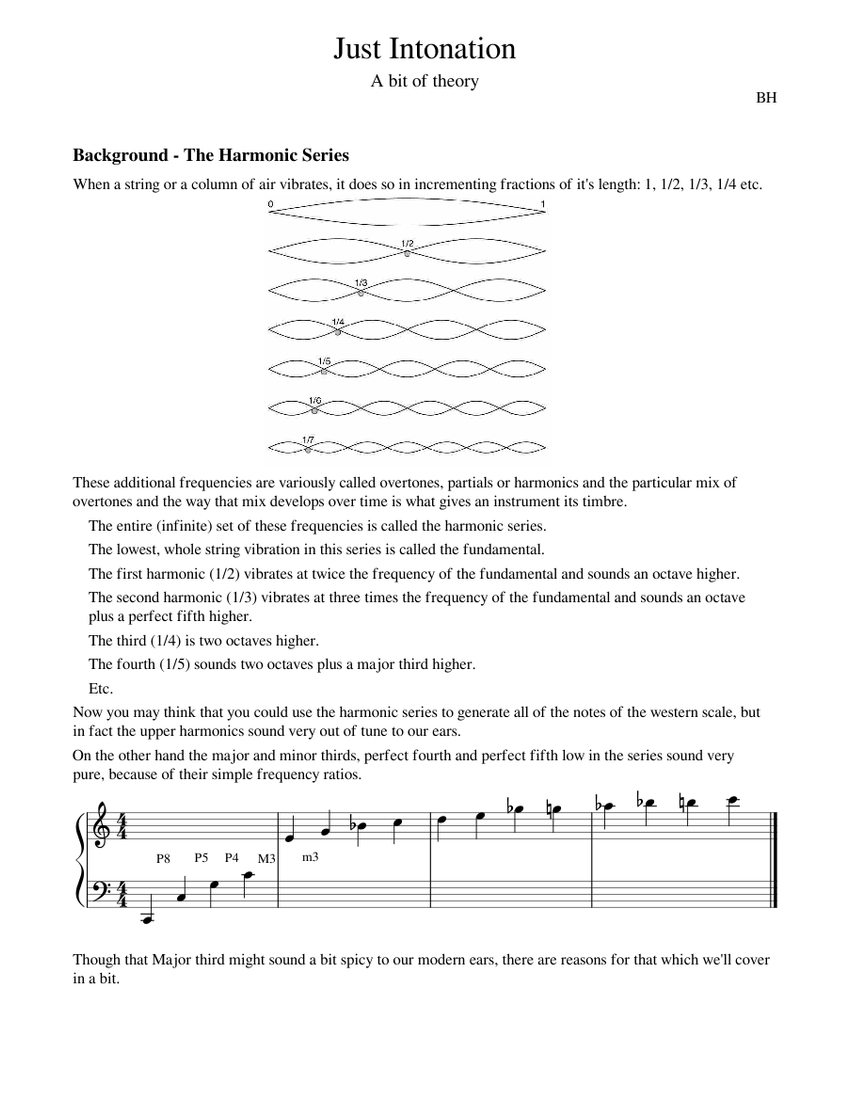 Just Intonation

A bit of theory

BH

**Background - The Harmonic Series**

When a string or a column of air vibrates, it does so in incrementing fractions of it's length: 1, 1/2, 1/3, 1/4 etc.

0 1
1/2
1/3
1/4
1/5
1/6
1/7

These additional frequencies are variously called overtones, partials or harmonics and the particular mix of overtones and the way that mix develops over time is what gives an instrument its timbre.

The entire (infinite) set of these frequencies is called the harmonic series.

The lowest, whole string vibration in this series is called the fundamental.

The first harmonic (1/2) vibrates at twice the frequency of the fundamental and sounds an octave higher.

The second harmonic (1/3) vibrates at three times the frequency of the fundamental and sounds an octave plus a perfect fifth higher.

The third (1/4) is two octaves higher.

The fourth (1/5) sounds two octaves plus a major third higher.

Etc.

Now you may think that you could use the harmonic series to generate all of the notes of the western scale, but in fact the upper harmonics sound very out of tune to our ears.

On the other hand the major and minor thirds, perfect fourth and perfect fifth low in the series sound very pure, because of their simple frequency ratios.

P8 P5 P4 M3 m3

Though that Major third might sound a bit spicy to our modern ears, there are reasons for that which we'll cover in a bit.